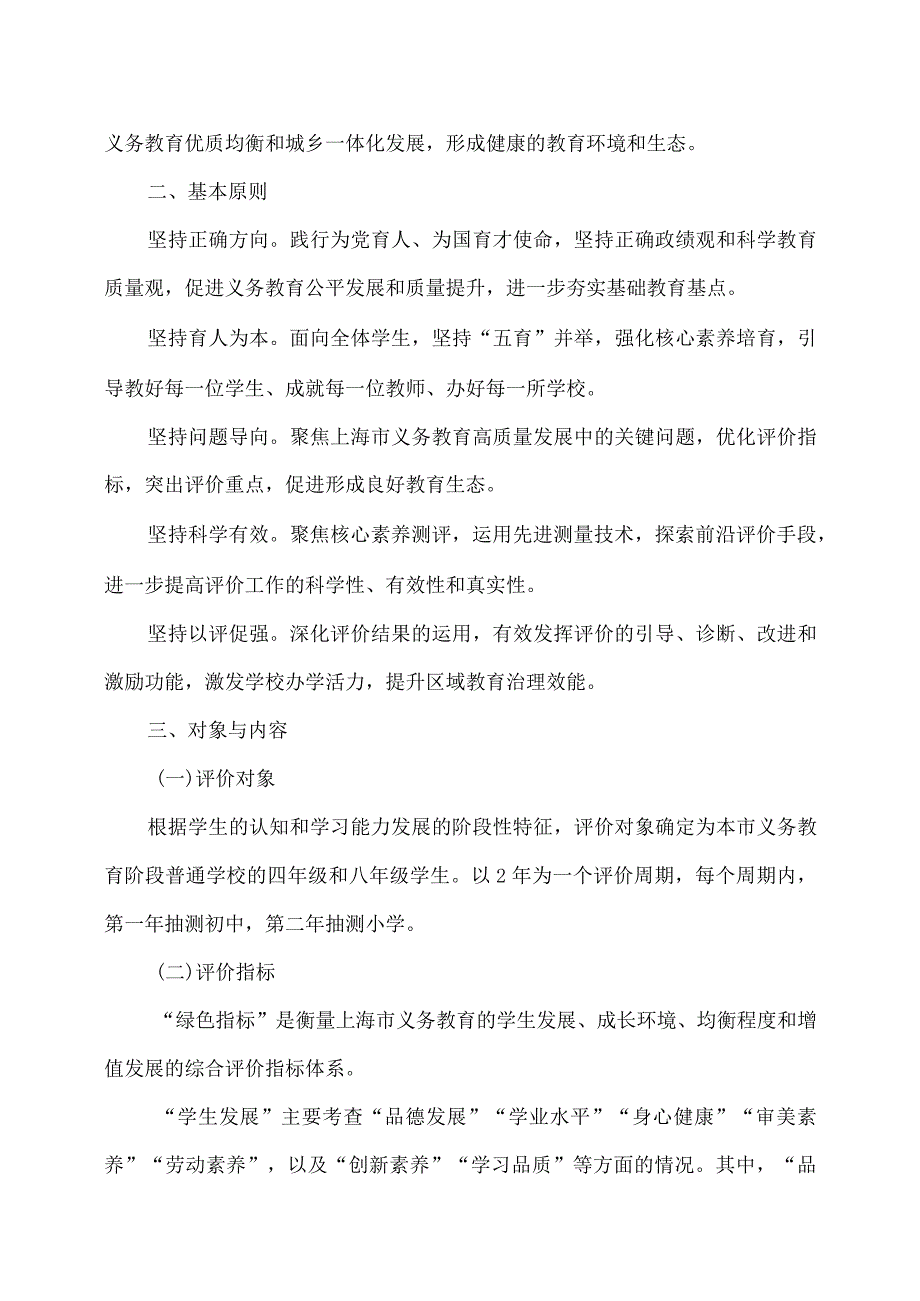 义务教育优质均衡和城乡一体化发展，形成健康的教育环境和生态。

二、基本原则

坚持正确方向。践行为党育人、为国育才使命，坚持正确政绩观和科学教育质量观，促进义务教育公平发展和质量提升，进一步夯实基础教育基点。

坚持育人为本。面向全体学生，坚持“五育”并举，强化核心素养培育，引导教好每一位学生、成就每一位教师、办好每一所学校。

坚持问题导向。聚焦上海市义务教育高质量发展中的关键问题，优化评价指标，突出评价重点，促进形成良好教育生态。

坚持科学有效。聚焦核心素养测评，运用先进测量技术，探索前沿评价手段，进一步提高评价工作的科学性、有效性和真实性。

坚持以评促强。深化评价结果的运用，有效发挥评价的引导、诊断、改进和激励功能，激发学校办学活力，提升区域教育治理效能。

三、对象与内容

(一)评价对象

根据学生的认知和学习能力发展的阶段性特征，评价对象确定为本市义务教育阶段普通学校的四年级和八年级学生。以2年为一个评价周期，每个周期内，第一年抽测初中，第二年抽测小学。

(二)评价指标

“绿色指标”是衡量上海市义务教育的学生发展、成长环境、均衡程度和增值发展的综合评价指标体系。

“学生发展”主要考查“品德发展”“学业水平”“身心健康”“审美素养”“劳动素养”，以及“创新素养”“学习品质”等方面的情况。其中，“品